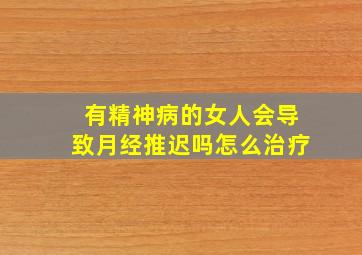 有精神病的女人会导致月经推迟吗怎么治疗